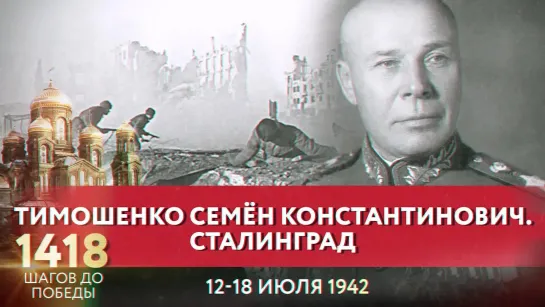 ТИМОШЕНКО СЕМЁН КОНСТАНТИНОВИЧ. СТАЛИНГРАД

1418
ШАГОВ ДО ПОБЕДЫ

12-18 ИЮЛЯ 1942